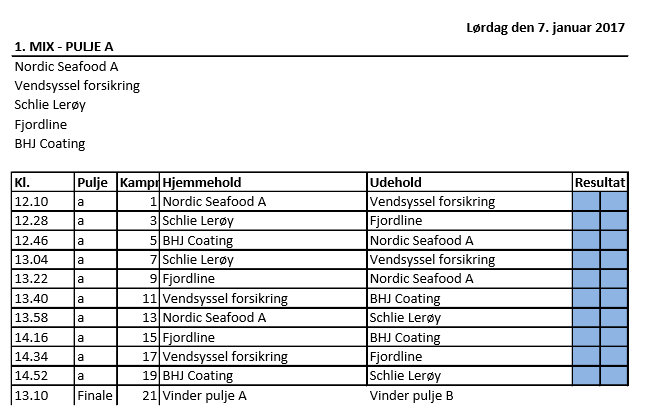 Lørdag den 7. januar 2017

1. MIX - PULJE A

Nordic Seafood A
Vendsyssel forsikring
Schlie Lerøy
Fjordline
BHJ Coating

| Kl. | Pulje | Kampr | Hjemmehold | Udehold | Resultat | |
|---|---|---|---|---|---|---|
| 12.10 | a | 1 | Nordic Seafood A | Vendsyssel forsikring | | |
| 12.28 | a | 3 | Schlie Lerøy | Fjordline | | |
| 12.46 | a | 5 | BHJ Coating | Nordic Seafood A | | |
| 13.04 | a | 7 | Schlie Lerøy | Vendsyssel forsikring | | |
| 13.22 | a | 9 | Fjordline | Nordic Seafood A | | |
| 13.40 | a | 11 | Vendsyssel forsikring | BHJ Coating | | |
| 13.58 | a | 13 | Nordic Seafood A | Schlie Lerøy | | |
| 14.16 | a | 15 | Fjordline | BHJ Coating | | |
| 14.34 | a | 17 | Vendsyssel forsikring | Fjordline | | |
| 14.52 | a | 19 | BHJ Coating | Schlie Lerøy | | |
| 13.10 | Finale | 21 | Vinder pulje A | Vinder pulje B | | |